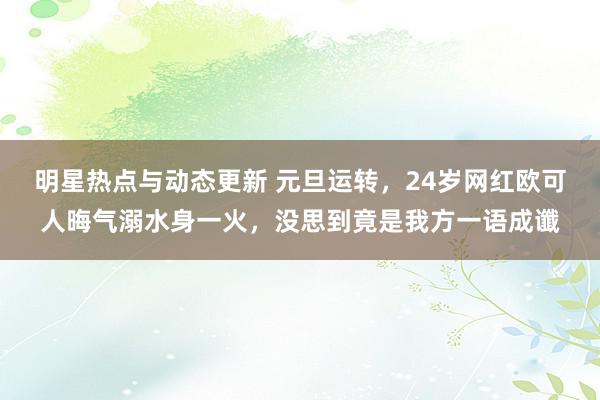 明星热点与动态更新 元旦运转，24岁网红欧可人晦气溺水身一火，没思到竟是我方一语成谶